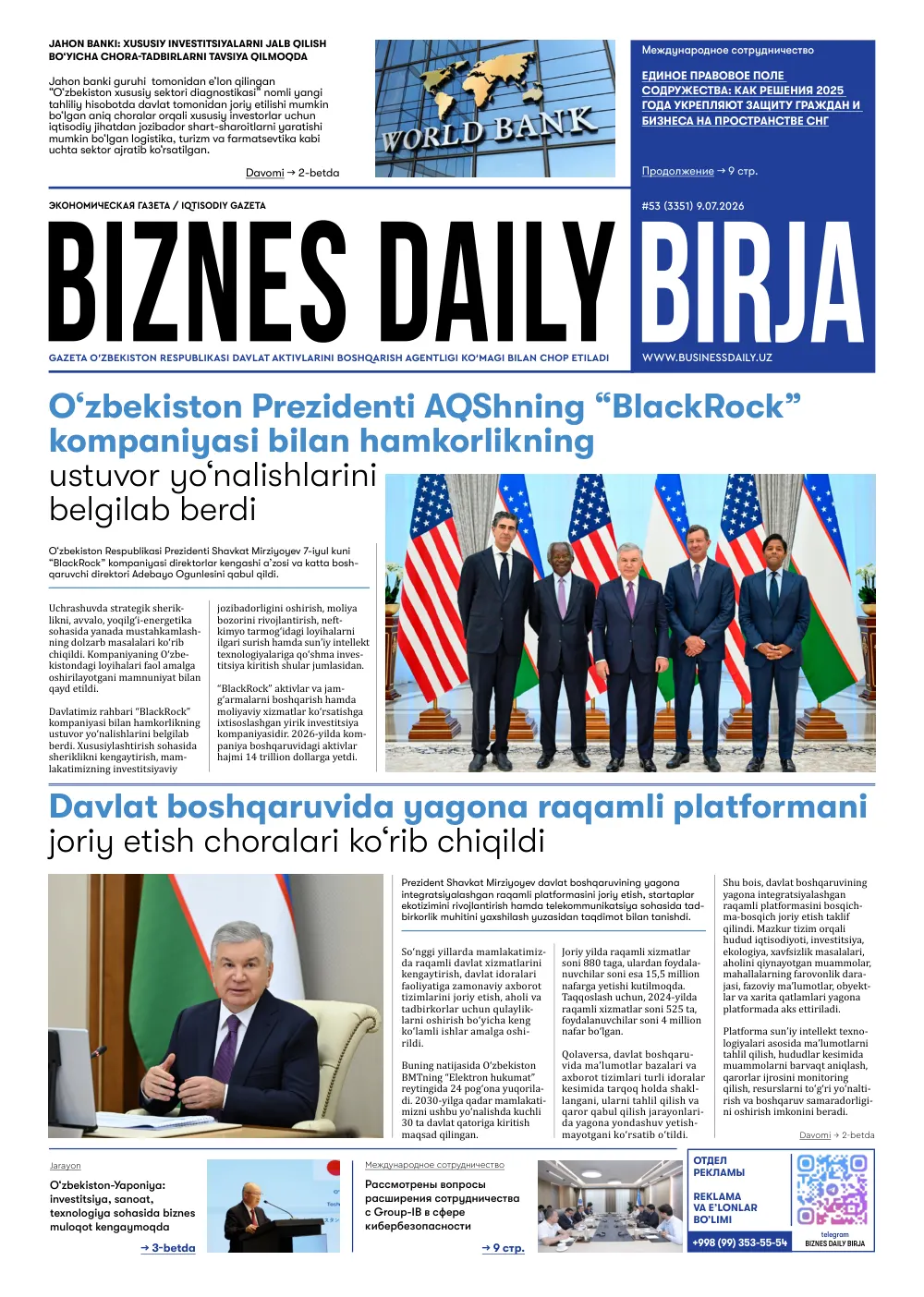 JAHON BANKI: XUSUSIY INVESTITSIYALARNI JALB QILISH BO'YICHA CHORA-TADBIRLARNI TAVSIYA QILMOQDA

Jahon banki guruhi tomonidan e'lon qilingan "O'zbekiston xususiy sektori diagnostikasi" nomli yangi tahliliy hisobotda davlat tomonidan joriy etilishi mumkin bo'lgan aniq choralar orqali xususiy investorlar uchun iqtisodiy jihatdan jozibador shart-sharoitlarni yaratishi mumkin bo'lgan logistika, turizm va farmatsevtika kabi uchta sektor ajratib ko'rsatilgan.

Davomi → 2-betda

WORLD BANK

Международное сотрудничество

ЕДИНОЕ ПРАВОВОЕ ПОЛЕ СОДРУЖЕСТВА: КАК РЕШЕНИЯ 2025 ГОДА УКРЕПЛЯЮТ ЗАЩИТУ ГРАЖДАН И БИЗНЕСА НА ПРОСТРАНСТВЕ СНГ

Продолжение → 9 стр.

ЭКОНОМИЧЕСКАЯ ГАЗЕТА / IQTISODIY GAZETA

#53 (3351) 9.07.2026

BIZNES DAILY BIRJA

GAZETA O'ZBEKISTON RESPUBLIKASI DAVLAT AKTIVLARINI BOSHQARISH AGENTLIGI KO'MAGI BILAN CHOP ETILADI

WWW.BUSINESSDAILY.UZ

O'zbekiston Prezidenti AQShning "BlackRock" kompaniyasi bilan hamkorlikning ustuvor yo'nalishlarini belgilab berdi

O'zbekiston Respublikasi Prezidenti Shavkat Mirziyoyev 7-iyul kuni "BlackRock" kompaniyasi direktorlar kengashi a'zosi va katta boshqaruvchi direktori Adebayo Ogunlesini qabul qildi.

Uchrashuvda strategik sheriklikni, avvalo, yoqilg'i-energetika sohasida yanada mustahkamlashning dolzarb masalalari ko'rib chiqildi. Kompaniyaning O'zbekistondagi loyihalari faol amalga oshirilayotgani mamnuniyat bilan qayd etildi.

Davlatimiz rahbari "BlackRock" kompaniyasi bilan hamkorlikning ustuvor yo'nalishlarini belgilab berdi. Xususiylashtirish sohasida sheriklikni kengaytirish, mamlakatimizning investitsiyaviy jozibadorligini oshirish, moliya bozorini rivojlantirish, neftkimyo tarmog'idagi loyihalarni ilgari surish hamda sun'iy intellekt texnologiyalariga qo'shma investitsiya kiritish shular jumlasidan.

"BlackRock" aktivlar va jamg'armalarni boshqarish hamda moliyaviy xizmatlar ko'rsatishga ixtisoslashgan yirik investitsiya kompaniyasidir. 2026-yilda kompaniya boshqaruvidagi aktivlar hajmi 14 trillion dollarga yetdi.

Davlat boshqaruvida yagona raqamli platformani joriy etish choralari ko'rib chiqildi

Prezident Shavkat Mirziyoyev davlat boshqaruvining yagona integratsiyalashgan raqamli platformasini joriy etish, startaplar ekotizimini rivojlantirish hamda telekommunikatsiya sohasida tadbirkorlik muhitini yaxshilash yuzasidan taqdimot bilan tanishdi.

So'nggi yillarda mamlakatimizda raqamli davlat xizmatlarini kengaytirish, davlat idoralari faoliyatiga zamonaviy axborot tizimlarini joriy etish, aholi va tadbirkorlar uchun qulayliklarni oshirish bo'yicha keng ko'lamli ishlar amalga oshirildi.

Buning natijasida O'zbekiston BMTning "Elektron hukumat" reytingida 24 pog'ona yuqoriladi. 2030-yilga qadar mamlakatimizni ushbu yo'nalishda kuchli 30 ta davlat qatoriga kiritish maqsad qilingan.

Joriy yilda raqamli xizmatlar soni 880 taga, ulardan foydalanuvchilar soni esa 15,5 million nafarga yetishi kutilmoqda. Taqqoslash uchun, 2024-yilda raqamli xizmatlar soni 525 ta, foydalanuvchilar soni 4 million nafar bo'lgan.

Qolaversa, davlat boshqaruvida ma'lumotlar bazalari va axborot tizimlari turli idoralar kesimida tarqoq holda shakllangani, ularni tahlil qilish va qaror qabul qilish jarayonlarida yagona yondashuv yetishmayotgani ko'rsatib o'tildi.

Shu bois, davlat boshqaruvining yagona integratsiyalashgan raqamli platformasini bosqichma-bosqich joriy etish taklif qilindi. Mazkur tizim orqali hudud iqtisodiyoti, investitsiya, ekologiya, xavfsizlik masalalari, aholini qiynayotgan muammolar, mahallalarning farovonlik darajasi, fazoviy ma'lumotlar, obyektlar va xarita qatlamlari yagona platformada aks ettiriladi.

Platforma sun'iy intellekt texnologiyalari asosida ma'lumotlarni tahlil qilish, hududlar kesimida muammolarni barvaqt aniqlash, qarorlar ijrosini monitoring qilish, resurslarni to'g'ri yo'naltirish va boshqaruv samaradorligini oshirish imkonini beradi.

Davomi → 2-betda

Jarayon

O'zbekiston-Yaponiya: investitsiya, sanoat, texnologiya sohasida biznes muloqot kengaymoqda

→ 3-betda

Международное сотрудничество

Рассмотрены вопросы расширения сотрудничества с Group-IB в сфере кибербезопасности

→ 9 стр.

ОТДЕЛ РЕКЛАМЫ

REKLAMA VA E'LONLAR BO'LIMI

+998 (99) 353-55-54

telegram
BIZNES DAILY BIRJA